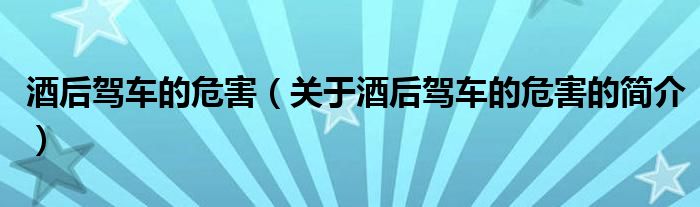 酒后驾车的危害（关于酒后驾车的危害的简介）